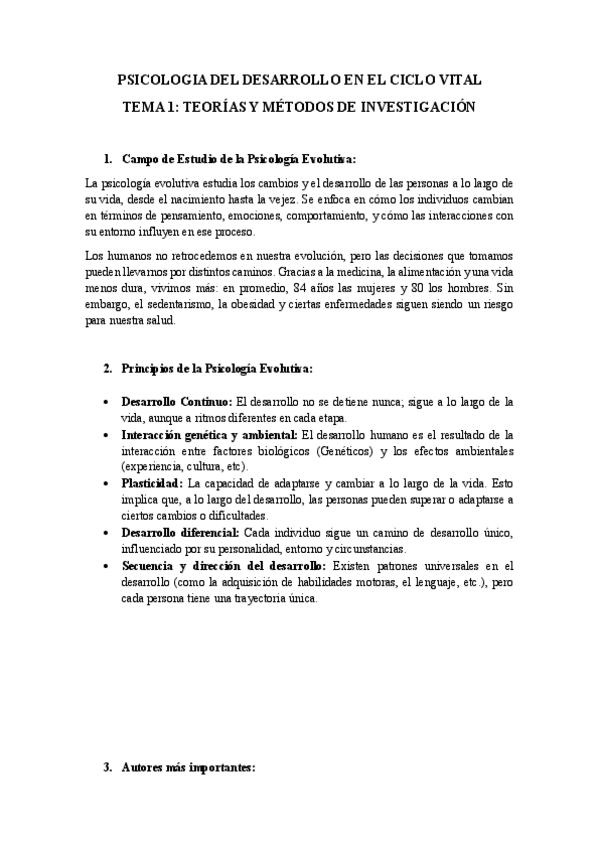 PSICOLOGIA DEL DESARROLLO EN EL CICLO VITAL

TEMA 1: TEORÍAS Y MÉTODOS DE INVESTIGACIÓN

1. Campo de Estudio de la Psicología Evolutiva:

La psicología evolutiva estudia los cambios y el desarrollo de las personas a lo largo de su vida, desde el nacimiento hasta la vejez. Se enfoca en cómo los individuos cambian en términos de pensamiento, emociones, comportamiento, y cómo las interacciones con su entorno influyen en ese proceso.

Los humanos no retrocedemos en nuestra evolución, pero las decisiones que tomamos pueden llevarnos por distintos caminos. Gracias a la medicina, la alimentación y una vida menos dura, vivimos más: en promedio, 84 años las mujeres y 80 los hombres. Sin embargo, el sedentarismo, la obesidad y ciertas enfermedades siguen siendo un riesgo para nuestra salud.

2. Principios de la Psicología Evolutiva:

• Desarrollo Continuo: El desarrollo no se detiene nunca; sigue a lo largo de la vida, aunque a ritmos diferentes en cada etapa.
• Interacción genética y ambiental: El desarrollo humano es el resultado de la interacción entre factores biológicos (Genéticos) y los efectos ambientales (experiencia, cultura, etc).
• Plasticidad: La capacidad de adaptarse y cambiar a lo largo de la vida. Esto implica que, a lo largo del desarrollo, las personas pueden superar o adaptarse a ciertos cambios o dificultades.
• Desarrollo diferencial: Cada individuo sigue un camino de desarrollo único, influenciado por su personalidad, entorno y circunstancias.
• Secuencia y dirección del desarrollo: Existen patrones universales en el desarrollo (como la adquisición de habilidades motoras, el lenguaje, etc.), pero cada persona tiene una trayectoria única.

3. Autores más importantes: